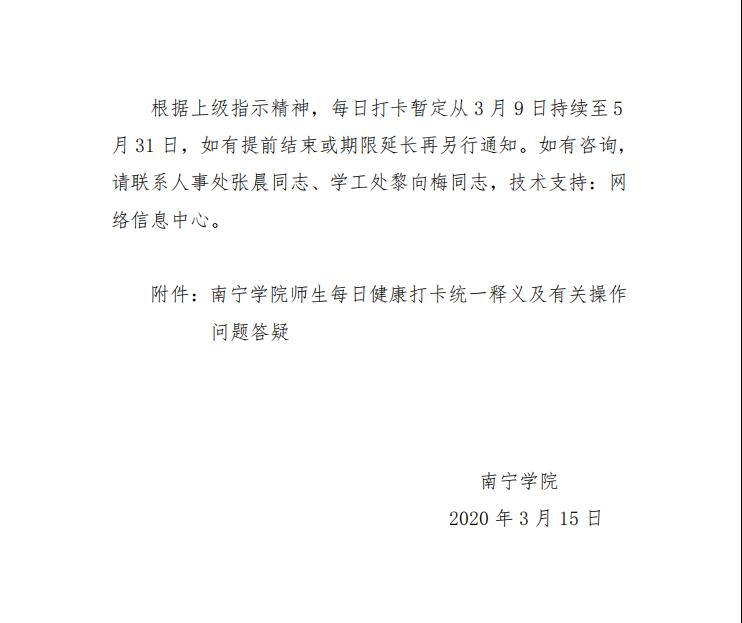 根据上级指示精神，每日打卡暂定从 3 月 9 日持续至 5 月 31 日，如有提前结束或期限延长再另行通知。如有咨询，请联系人事处张晨同志、学工处黎向梅同志，技术支持：网络信息中心。

附件：南宁学院师生每日健康打卡统一释义及有关操作问题答疑

南宁学院
2020 年 3 月 15 日